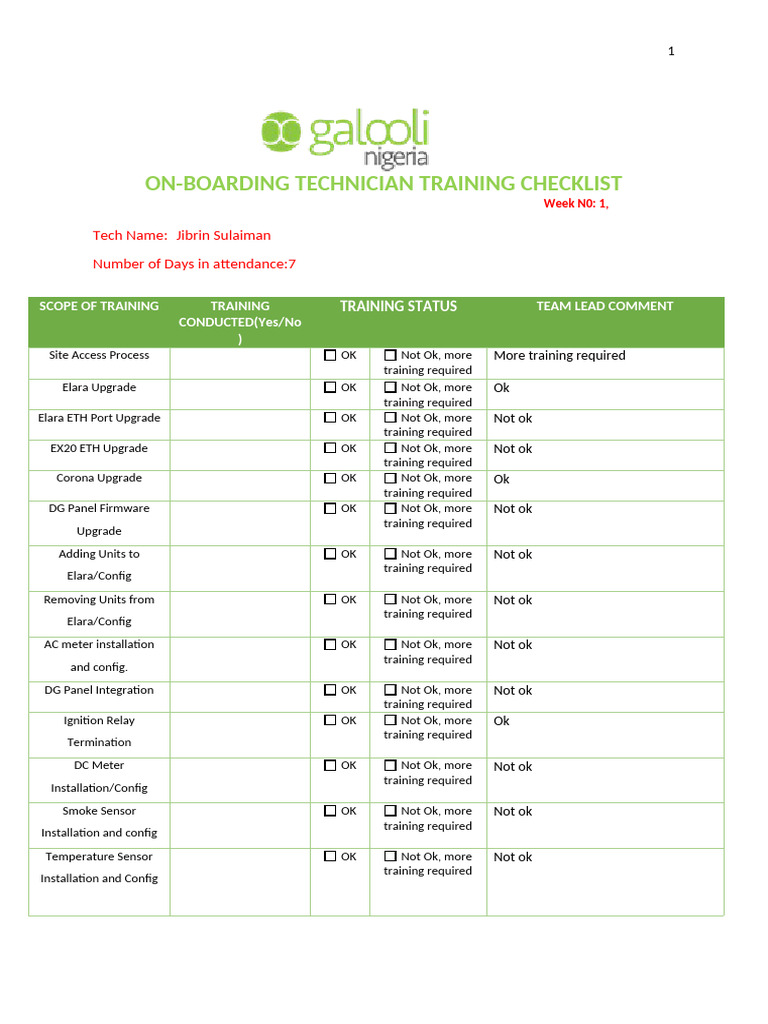 1

galooli nigeria

ON-BOARDING TECHNICIAN TRAINING CHECKLIST

Week N0: 1,

Tech Name: Jibrin Sulaiman

Number of Days in attendance:7

| SCOPE OF TRAINING | TRAINING CONDUCTED(Yes/No) | TRAINING STATUS | | TEAM LEAD COMMENT |
|---|---|---|---|---|
| Site Access Process | | ☐ OK | ☐ Not Ok, more training required | More training required |
| Elara Upgrade | | ☐ OK | ☐ Not Ok, more training required | Ok |
| Elara ETH Port Upgrade | | ☐ OK | ☐ Not Ok, more training required | Not ok |
| EX20 ETH Upgrade | | ☐ OK | ☐ Not Ok, more training required | Not ok |
| Corona Upgrade | | ☐ OK | ☐ Not Ok, more training required | Ok |
| DG Panel Firmware Upgrade | | ☐ OK | ☐ Not Ok, more training required | Not ok |
| Adding Units to Elara/Config | | ☐ OK | ☐ Not Ok, more training required | Not ok |
| Removing Units from Elara/Config | | ☐ OK | ☐ Not Ok, more training required | Not ok |
| AC meter installation and config. | | ☐ OK | ☐ Not Ok, more training required | Not ok |
| DG Panel Integration | | ☐ OK | ☐ Not Ok, more training required | Not ok |
| Ignition Relay Termination | | ☐ OK | ☐ Not Ok, more training required | Ok |
| DC Meter Installation/Config | | ☐ OK | ☐ Not Ok, more training required | Not ok |
| Smoke Sensor Installation and config | | ☐ OK | ☐ Not Ok, more training required | Not ok |
| Temperature Sensor Installation and Config | | ☐ OK | ☐ Not Ok, more training required | Not ok |